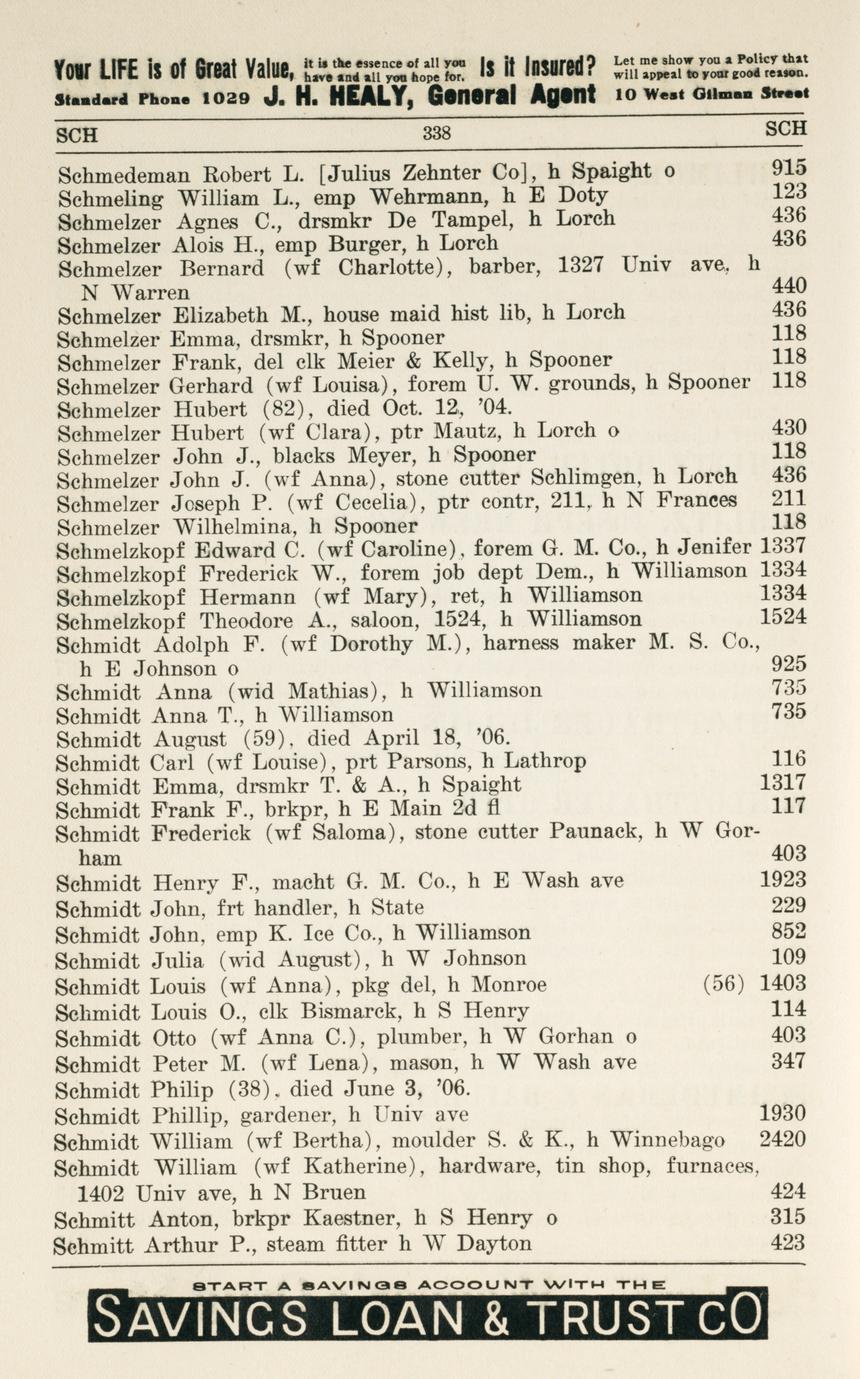 Your LIFE is of Great Value, it is the essence of all you have and all you hope for. Is it Insured? Let me show you a Policy that will appeal to your good reason.
Standard Phone 1029 J. H. HEALY, General Agent 10 West Gilman Street

SCH 338 SCH

Schmedeman Robert L. [Julius Zehnter Co], h Spaight o 915
Schmeling William L., emp Wehrmann, h E Doty 123
Schmelzer Agnes C., drsmkr De Tampel, h Lorch 436
Schmelzer Alois H., emp Burger, h Lorch 436
Schmelzer Bernard (wf Charlotte), barber, 1327 Univ ave, h N Warren 440
Schmelzer Elizabeth M., house maid hist lib, h Lorch 436
Schmelzer Emma, drsmkr, h Spooner 118
Schmelzer Frank, del clk Meier & Kelly, h Spooner 118
Schmelzer Gerhard (wf Louisa), forem U. W. grounds, h Spooner 118
Schmelzer Hubert (82), died Oct. 12, '04.
Schmelzer Hubert (wf Clara), ptr Mautz, h Lorch o 430
Schmelzer John J., blacks Meyer, h Spooner 118
Schmelzer John J. (wf Anna), stone cutter Schlimgen, h Lorch 436
Schmelzer Joseph P. (wf Cecelia), ptr contr, 211, h N Frances 211
Schmelzer Wilhelmina, h Spooner 118
Schmelzkopf Edward C. (wf Caroline), forem G. M. Co., h Jenifer 1337
Schmelzkopf Frederick W., forem job dept Dem., h Williamson 1334
Schmelzkopf Hermann (wf Mary), ret, h Williamson 1334
Schmelzkopf Theodore A., saloon, 1524, h Williamson 1524
Schmidt Adolph F. (wf Dorothy M.), harness maker M. S. Co., h E Johnson o 925
Schmidt Anna (wid Mathias), h Williamson 735
Schmidt Anna T., h Williamson 735
Schmidt August (59), died April 18, '06.
Schmidt Carl (wf Louise), prt Parsons, h Lathrop 116
Schmidt Emma, drsmkr T. & A., h Spaight 1317
Schmidt Frank F., brkpr, h E Main 2d fl 117
Schmidt Frederick (wf Saloma), stone cutter Paunack, h W Gorham 403
Schmidt Henry F., macht G. M. Co., h E Wash ave 1923
Schmidt John, frt handler, h State 229
Schmidt John, emp K. Ice Co., h Williamson 852
Schmidt Julia (wid August), h W Johnson 109
Schmidt Louis (wf Anna), pkg del, h Monroe (56) 1403
Schmidt Louis O., clk Bismarck, h S Henry 114
Schmidt Otto (wf Anna C.), plumber, h W Gorhan o 403
Schmidt Peter M. (wf Lena), mason, h W Wash ave 347
Schmidt Philip (38), died June 3, '06.
Schmidt Phillip, gardener, h Univ ave 1930
Schmidt William (wf Bertha), moulder S. & K., h Winnebago 2420
Schmidt William (wf Katherine), hardware, tin shop, furnaces, 1402 Univ ave, h N Bruen 424
Schmitt Anton, brkpr Kaestner, h S Henry o 315
Schmitt Arthur P., steam fitter h W Dayton 423

START A SAVINGS ACCOUNT WITH THE
SAVINGS LOAN & TRUST CO